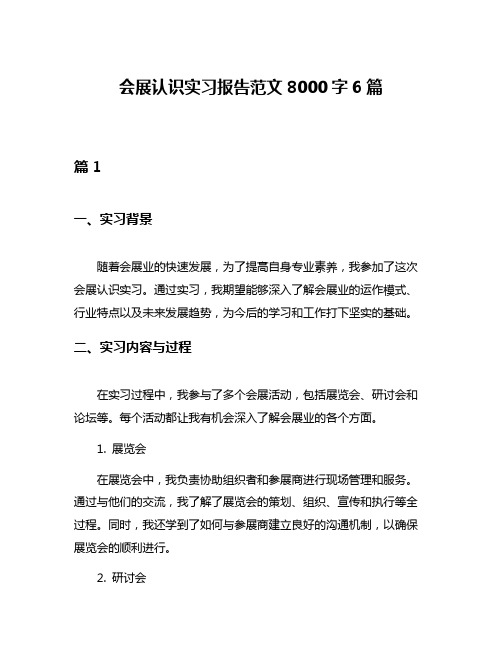 会展认识实习报告范文 8000 字 6 篇

篇 1

一、实习背景

随着会展业的快速发展，为了提高自身专业素养，我参加了这次会展认识实习。通过实习，我期望能够深入了解会展业的运作模式、行业特点以及未来发展趋势，为今后的学习和工作打下坚实的基础。

二、实习内容与过程

在实习过程中，我参与了多个会展活动，包括展览会、研讨会和论坛等。每个活动都让我有机会深入了解会展业的各个方面。

1. 展览会

在展览会中，我负责协助组织者和参展商进行现场管理和服务。通过与他们的交流，我了解了展览会的策划、组织、宣传和执行等全过程。同时，我还学到了如何与参展商建立良好的沟通机制，以确保展览会的顺利进行。

2. 研讨会